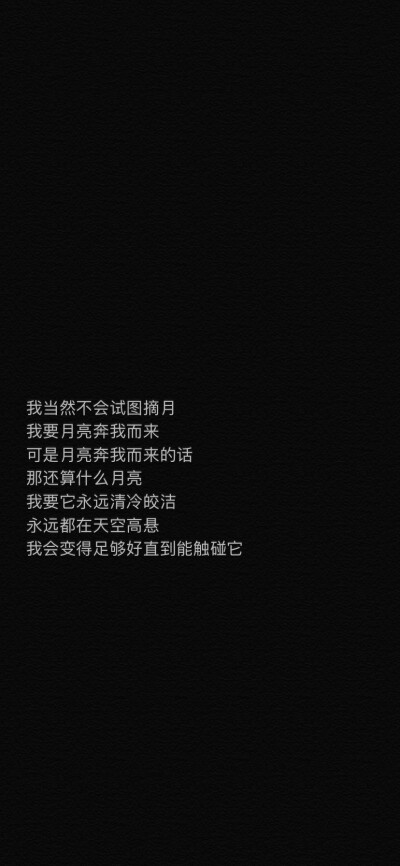 我当然不会试图摘月
我要月亮奔我而来
可是月亮奔我而来的话
那还算什么月亮
我要它永远清冷皎洁
永远都在天空高悬
我会变得足够好直到能触碰它